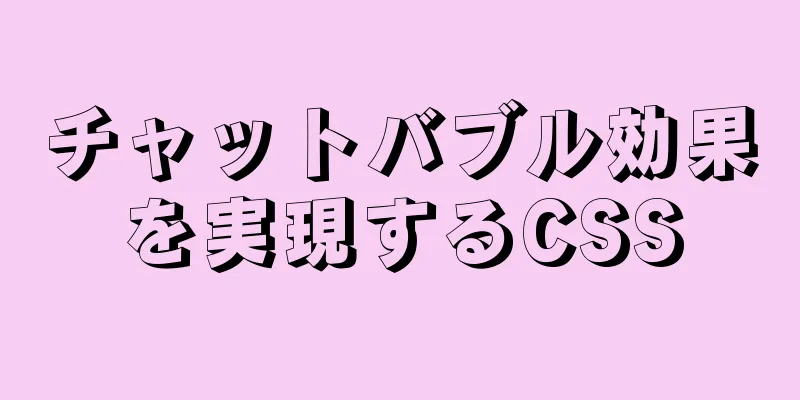 チャットバブル効果を実現するCSS